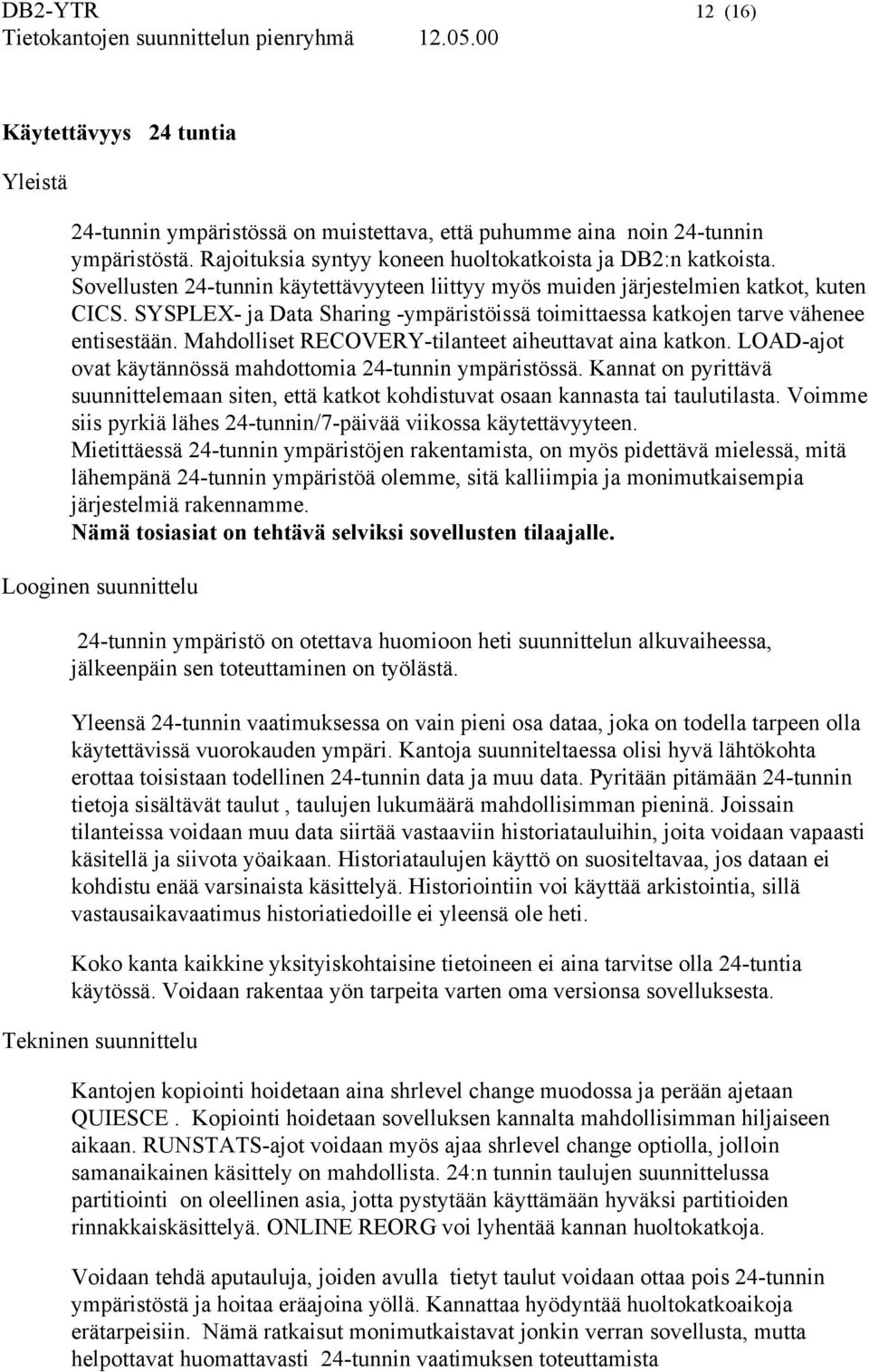 DB2-YTR 12 (16)
Tietokantojen suunnittelun pienryhmä 12.05.00

Käytettävyys 24 tuntia

Yleistä

24-tunnin ympäristössä on muistettava, että puhumme aina noin 24-tunnin ympäristöstä. Rajoituksia syntyy koneen huoltokatkoista ja DB2:n katkoista. Sovellusten 24-tunnin käytettävyyteen liittyy myös muiden järjestelmien katkot, kuten CICS. SYSPLEX- ja Data Sharing -ympäristöissä toimittaessa katkojen tarve vähenee entisestään. Mahdolliset RECOVERY-tilanteet aiheuttavat aina katkon. LOAD-ajot ovat käytännössä mahdottomia 24-tunnin ympäristössä. Kannat on pyrittävä suunnittelemaan siten, että katkot kohdistuvat osaan kannasta tai taulutilasta. Voimme siis pyrkiä lähes 24-tunnin/7-päivää viikossa käytettävyyteen.
Mietittäessä 24-tunnin ympäristöjen rakentamista, on myös pidettävä mielessä, mitä lähempänä 24-tunnin ympäristöä olemme, sitä kalliimpia ja monimutkaisempia järjestelmiä rakennamme.
Nämä tosiasiat on tehtävä selviksi sovellusten tilaajalle.

Looginen suunnittelu

24-tunnin ympäristö on otettava huomioon heti suunnittelun alkuvaiheessa, jälkeenpäin sen toteuttaminen on työlästä.

Yleensä 24-tunnin vaatimuksessa on vain pieni osa dataa, joka on todella tarpeen olla käytettävissä vuorokauden ympäri. Kantoja suunniteltaessa olisi hyvä lähtökohta erottaa toisistaan todellinen 24-tunnin data ja muu data. Pyritään pitämään 24-tunnin tietoja sisältävät taulut , taulujen lukumäärä mahdollisimman pieninä. Joissain tilanteissa voidaan muu data siirtää vastaaviin historiatauluihin, joita voidaan vapaasti käsitellä ja siivota yöaikaan. Historiataulujen käyttö on suositeltavaa, jos dataan ei kohdistu enää varsinaista käsittelyä. Historiointiin voi käyttää arkistointia, sillä vastausaikavaatimus historiatiedoille ei yleensä ole heti.

Koko kanta kaikkine yksityiskohtaisine tietoineen ei aina tarvitse olla 24-tuntia käytössä. Voidaan rakentaa yön tarpeita varten oma versionsa sovelluksesta.

Tekninen suunnittelu

Kantojen kopiointi hoidetaan aina shrlevel change muodossa ja perään ajetaan QUIESCE . Kopiointi hoidetaan sovelluksen kannalta mahdollisimman hiljaiseen aikaan. RUNSTATS-ajot voidaan myös ajaa shrlevel change optiolla, jolloin samanaikainen käsittely on mahdollista. 24:n tunnin taulujen suunnittelussa partitiointi on oleellinen asia, jotta pystytään käyttämään hyväksi partitioiden rinnakkaiskäsittelyä. ONLINE REORG voi lyhentää kannan huoltokatkoja.

Voidaan tehdä aputauluja, joiden avulla tietyt taulut voidaan ottaa pois 24-tunnin ympäristöstä ja hoitaa eräajoina yöllä. Kannattaa hyödyntää huoltokatkoaikoja erätarpeisiin. Nämä ratkaisut monimutkaistavat jonkin verran sovellusta, mutta helpottavat huomattavasti 24-tunnin vaatimuksen toteuttamista